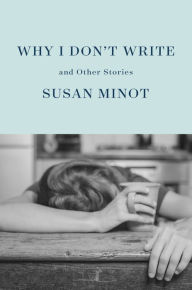 WHY I DON'T WRITE

and Other Stories

SUSAN MINOT